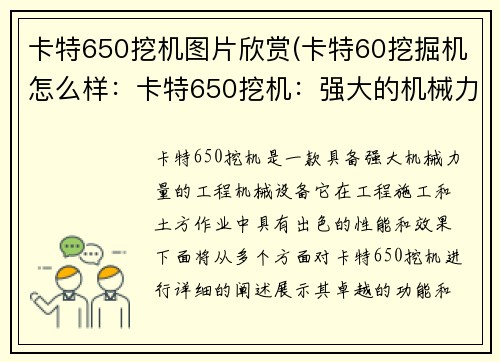 卡特650挖机图片欣赏(卡特60挖掘机怎么样：卡特650挖机：强大的机械力

卡特650挖机是一款具备强大机械力量的工程机械设备它在工程施工和土方作业中具有出色的性能和效果下面将从多个方面对卡特650挖机进行详细的阐述展示其卓越的功能和